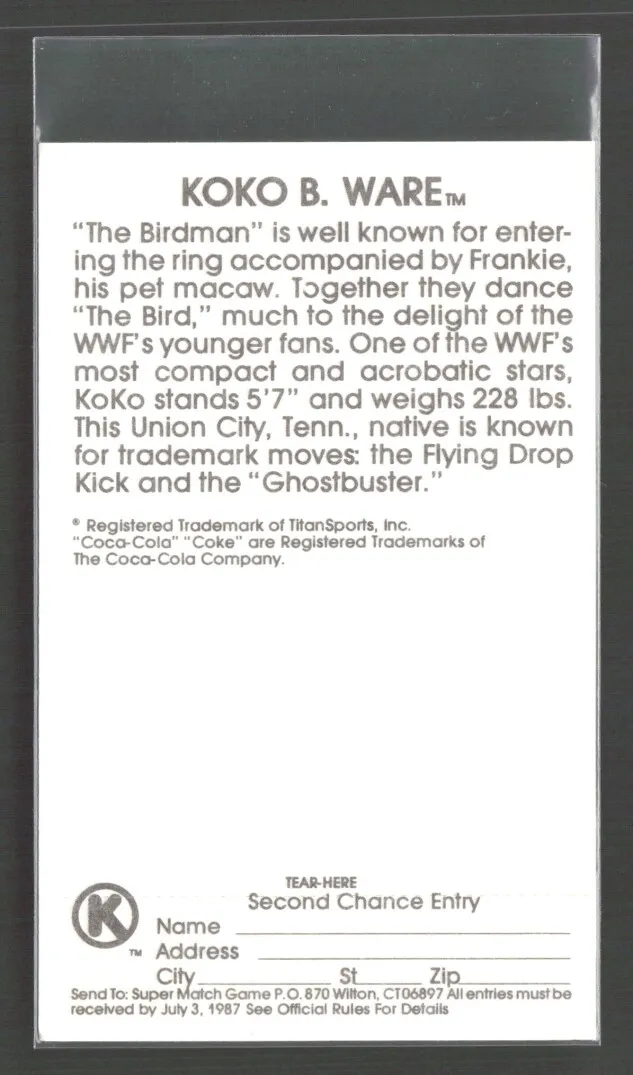 KOKO B. WARE™

"The Birdman" is well known for entering the ring accompanied by Frankie, his pet macaw. Together they dance "The Bird," much to the delight of the WWF's younger fans. One of the WWF's most compact and acrobatic stars, KoKo stands 5'7" and weighs 228 lbs. This Union City, Tenn., native is known for trademark moves: the Flying Drop Kick and the "Ghostbuster."

® Registered Trademark of TitanSports, Inc.
"Coca-Cola" "Coke" are Registered Trademarks of The Coca-Cola Company.

TEAR-HERE
Second Chance Entry

K
™

Name ____
Address ____
City ____ St ____ Zip ____

Send To: Super Match Game P.O. 870 Wilton, CT06897 All entries must be received by July 3, 1987 See Official Rules For Details